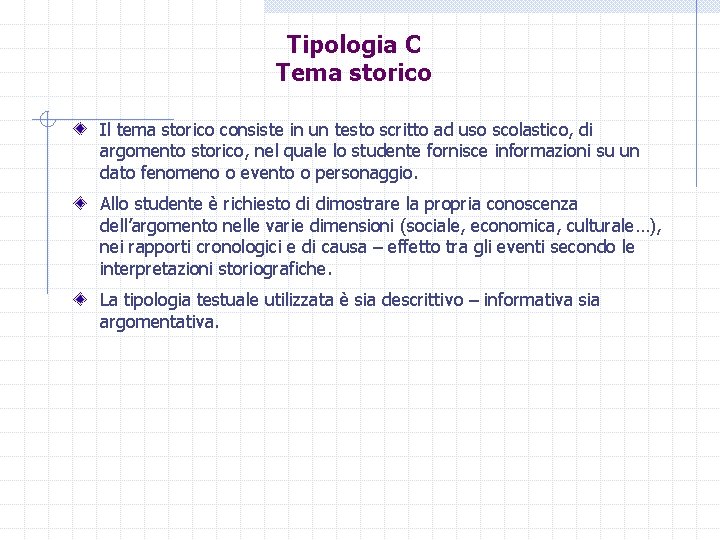 Tipologia C
Tema storico

Il tema storico consiste in un testo scritto ad uso scolastico, di argomento storico, nel quale lo studente fornisce informazioni su un dato fenomeno o evento o personaggio.

Allo studente è richiesto di dimostrare la propria conoscenza dell'argomento nelle varie dimensioni (sociale, economica, culturale…), nei rapporti cronologici e di causa – effetto tra gli eventi secondo le interpretazioni storiografiche.

La tipologia testuale utilizzata è sia descrittivo – informativa sia argomentativa.